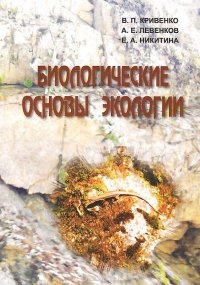 В. П. КРИВЕНКО
А. Е. ЛЕВЕНКОВ
Е. А. НИКИТИНА

БИОЛОГИЧЕСКИЕ ОСНОВЫ ЭКОЛОГИИ